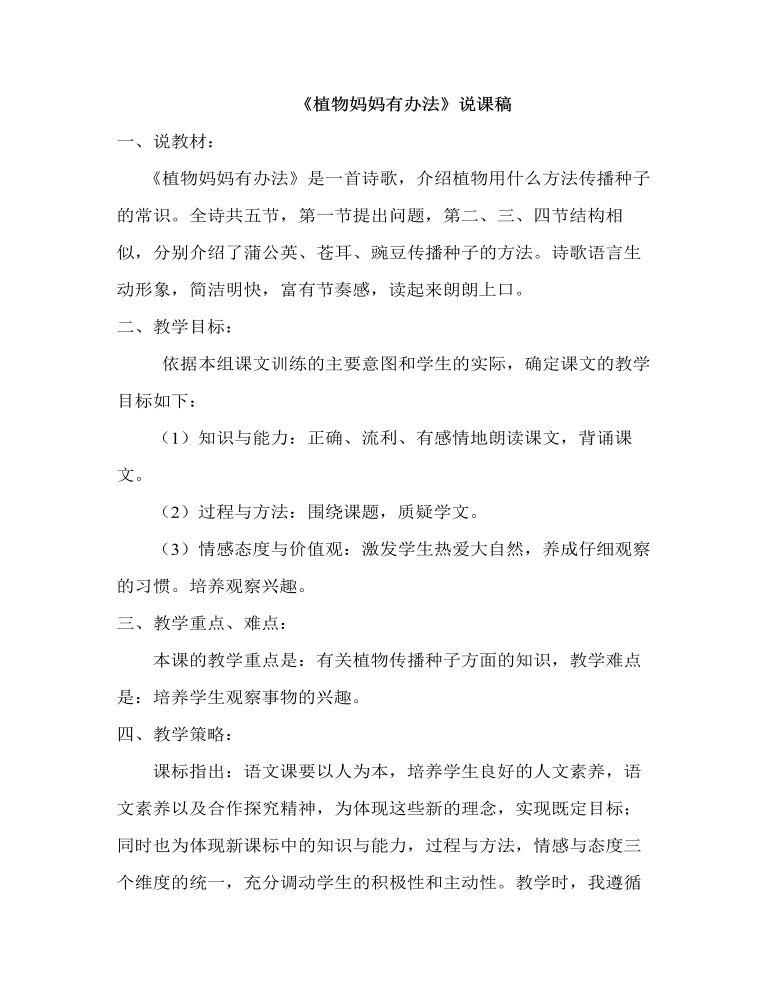 《植物妈妈有办法》说课稿

一、说教材：

《植物妈妈有办法》是一首诗歌，介绍植物用什么方法传播种子的常识。全诗共五节，第一节提出问题，第二、三、四节结构相似，分别介绍了蒲公英、苍耳、豌豆传播种子的方法。诗歌语言生动形象，简洁明快，富有节奏感，读起来朗朗上口。

二、教学目标：

依据本组课文训练的主要意图和学生的实际，确定课文的教学目标如下：

（1）知识与能力：正确、流利、有感情地朗读课文，背诵课文。

（2）过程与方法：围绕课题，质疑学文。

（3）情感态度与价值观：激发学生热爱大自然，养成仔细观察的习惯。培养观察兴趣。

三、教学重点、难点：

本课的教学重点是：有关植物传播种子方面的知识，教学难点是：培养学生观察事物的兴趣。

四、教学策略：

课标指出：语文课要以人为本，培养学生良好的人文素养，语文素养以及合作探究精神，为体现这些新的理念，实现既定目标；同时也为体现新课标中的知识与能力，过程与方法，情感与态度三个维度的统一，充分调动学生的积极性和主动性。教学时，我遵循